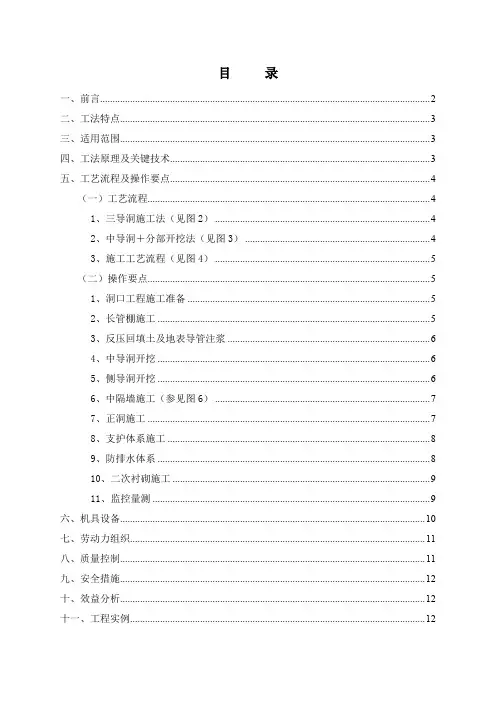 目　录

一、前言 2
二、工法特点 3
三、适用范围 3
四、工法原理及关键技术 3
五、工艺流程及操作要点 4
（一）工艺流程 4
1、三导洞施工法（见图2） 4
2、中导洞＋分部开挖法（见图3） 4
3、施工工艺流程（见图4） 5
（二）操作要点 5
1、洞口工程施工准备 5
2、长管棚施工 5
3、反压回填土及地表导管注浆 6
4、中导洞开挖 6
5、侧导洞开挖 6
6、中隔墙施工（参见图6） 7
7、正洞施工 7
8、支护体系施工 8
9、防排水体系 8
10、二次衬砌施工 9
11、监控量测 9
六、机具设备 10
七、劳动力组织 11
八、质量控制 11
九、安全措施 12
十、效益分析 12
十一、工程实例 12